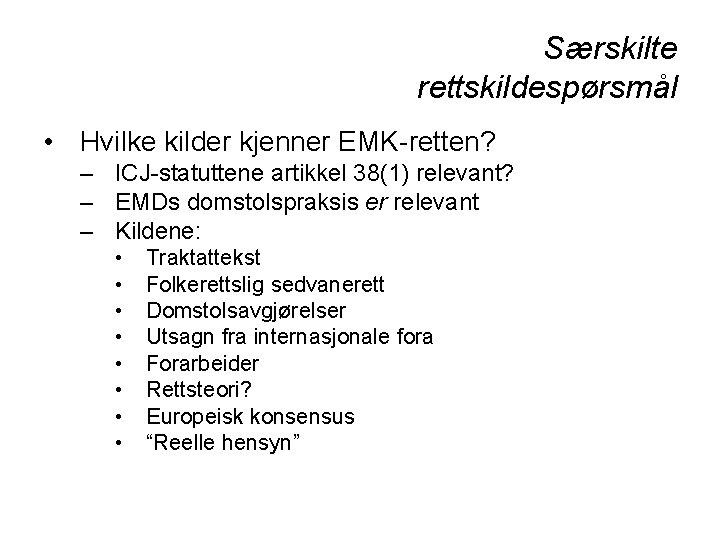 Særskilte rettskildespørsmål

• Hvilke kilder kjenner EMK-retten?
– ICJ-statuttene artikkel 38(1) relevant?
– EMDs domstolspraksis er relevant
– Kildene:
• Traktattekst
• Folkerettslig sedvanerett
• Domstolsavgjørelser
• Utsagn fra internasjonale fora
• Forarbeider
• Rettsteori?
• Europeisk konsensus
• “Reelle hensyn”